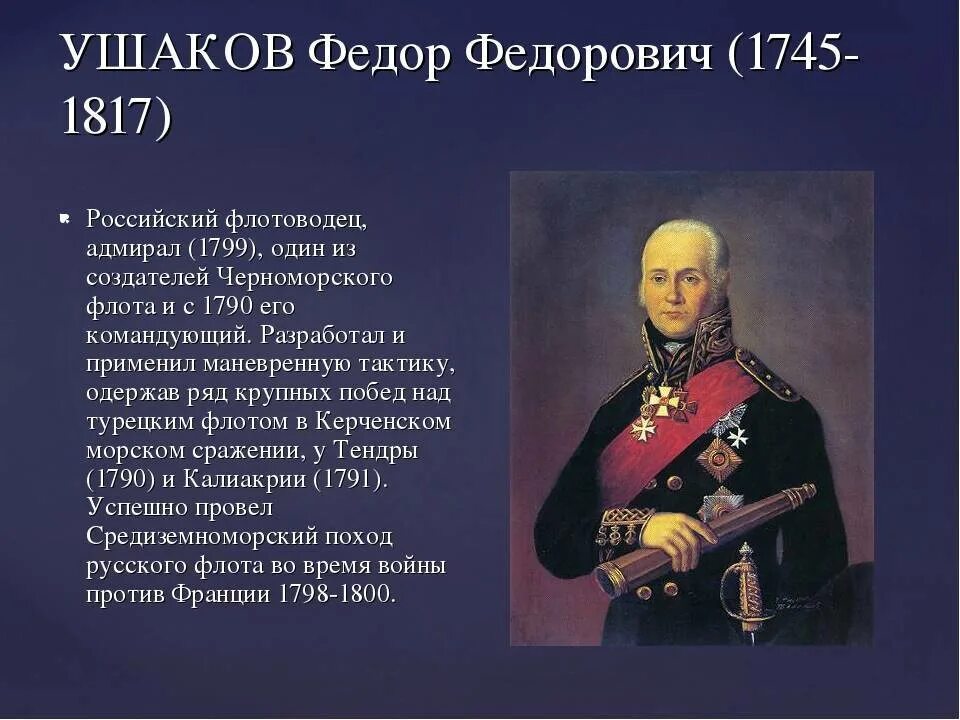 УШАКОВ Федор Федорович (1745-1817)

Российский флотоводец, адмирал (1799), один из создателей Черноморского флота и с 1790 его командующий. Разработал и применил маневренную тактику, одержав ряд крупных побед над турецким флотом в Керченском морском сражении, у Тендры (1790) и Калиакрии (1791). Успешно провел Средиземноморский поход русского флота во время войны против Франции 1798-1800.